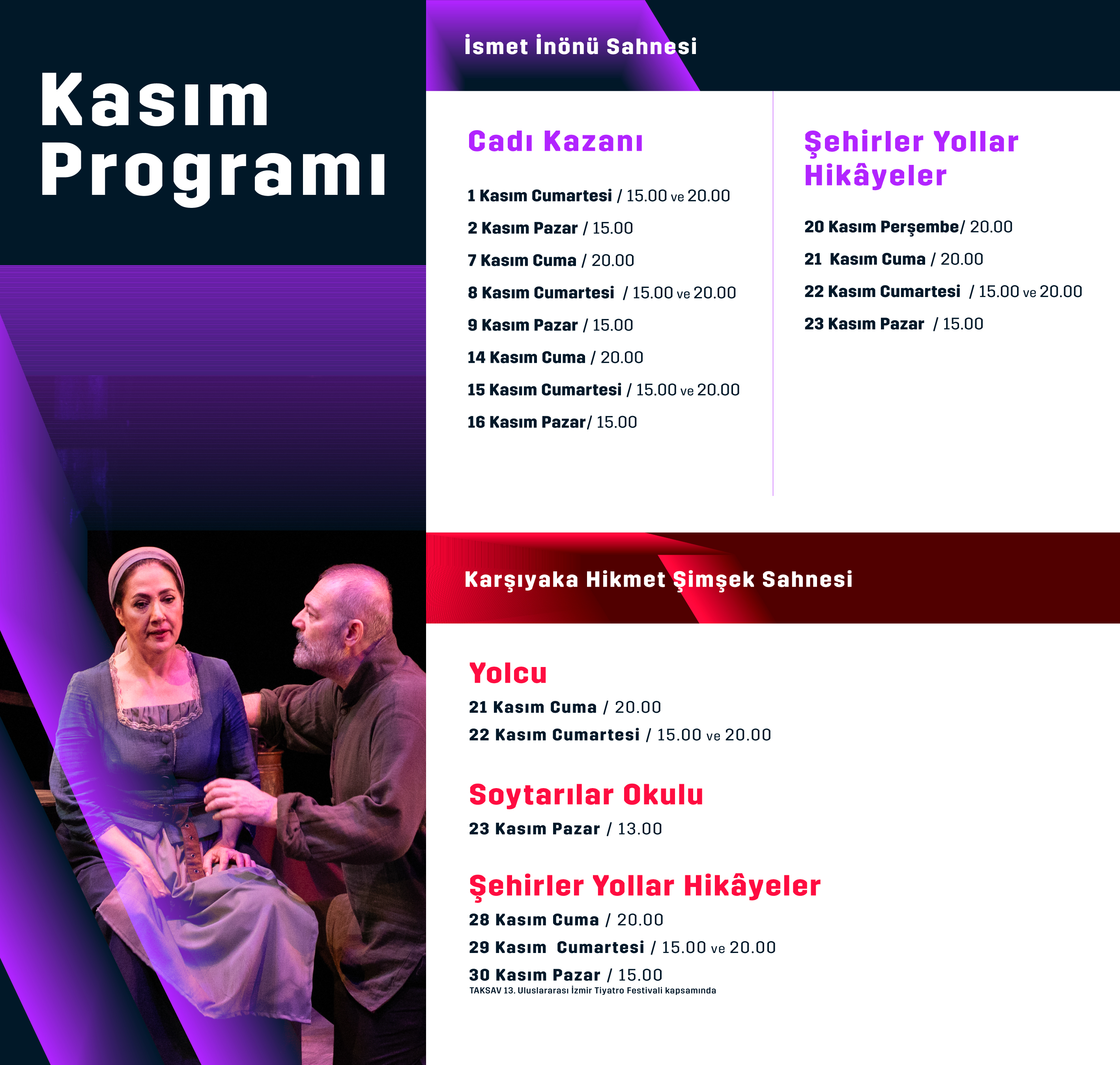 Kasım Programı

İsmet İnönü Sahnesi

Cadı Kazanı

1 Kasım Cumartesi / 15.00 ve 20.00

2 Kasım Pazar / 15.00

7 Kasım Cuma / 20.00

8 Kasım Cumartesi / 15.00 ve 20.00

9 Kasım Pazar / 15.00

14 Kasım Cuma / 20.00

15 Kasım Cumartesi / 15.00 ve 20.00

16 Kasım Pazar/ 15.00

Şehirler Yollar Hikâyeler

20 Kasım Perşembe/ 20.00

21 Kasım Cuma / 20.00

22 Kasım Cumartesi / 15.00 ve 20.00

23 Kasım Pazar / 15.00

Karşıyaka Hikmet Şimşek Sahnesi

Yolcu

21 Kasım Cuma / 20.00

22 Kasım Cumartesi / 15.00 ve 20.00

Soytarılar Okulu

23 Kasım Pazar / 13.00

Şehirler Yollar Hikâyeler

28 Kasım Cuma / 20.00

29 Kasım Cumartesi / 15.00 ve 20.00

30 Kasım Pazar / 15.00

TAKSAV 13. Uluslararası İzmir Tiyatro Festivali kapsamında